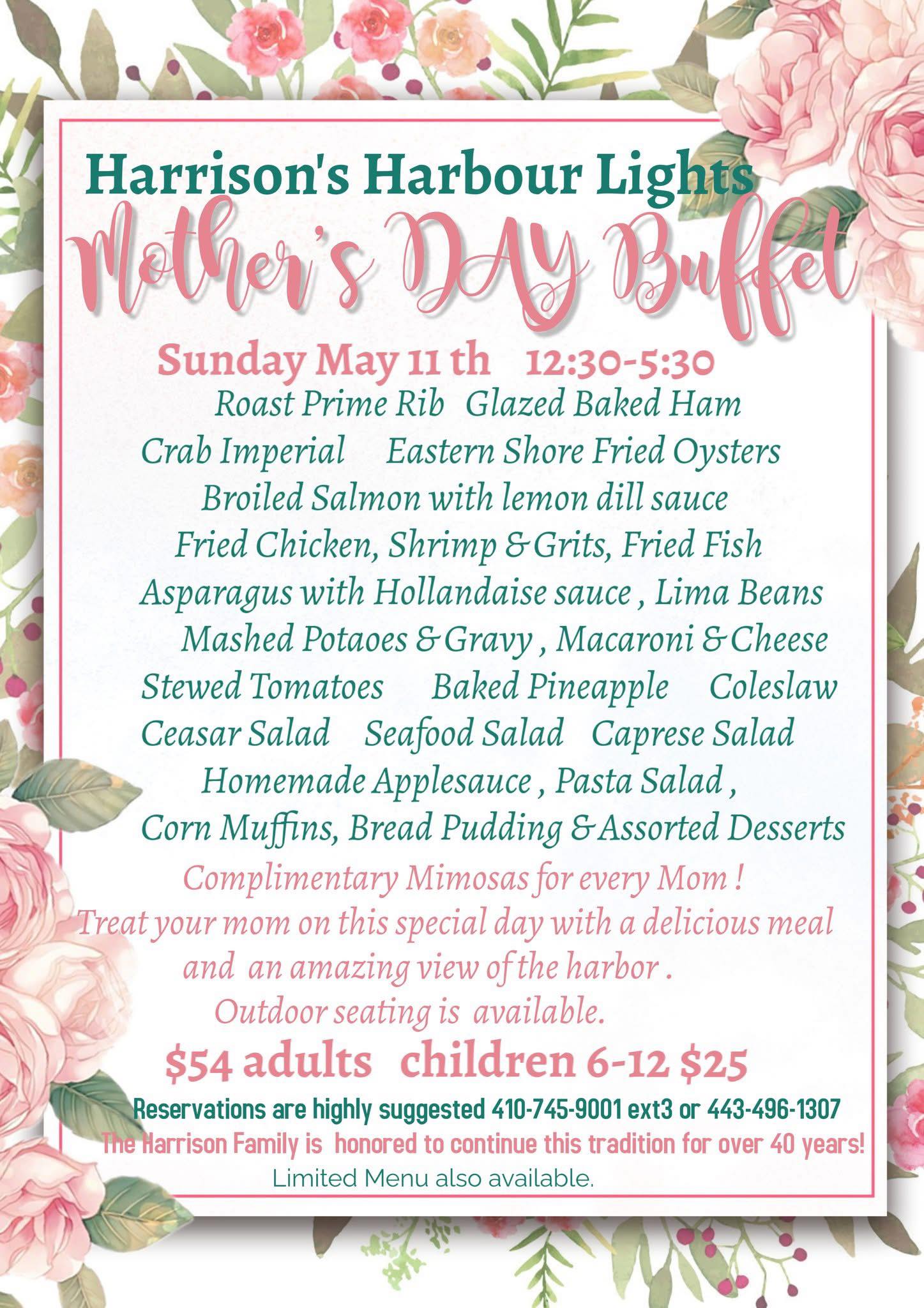 Harrison's Harbour Lights
Mother's DAY Buffet

Sunday May 11 th 12:30-5:30

Roast Prime Rib Glazed Baked Ham
Crab Imperial Eastern Shore Fried Oysters
Broiled Salmon with lemon dill sauce
Fried Chicken, Shrimp & Grits, Fried Fish
Asparagus with Hollandaise sauce , Lima Beans
Mashed Potaoes & Gravy , Macaroni & Cheese
Stewed Tomatoes Baked Pineapple Coleslaw
Ceasar Salad Seafood Salad Caprese Salad
Homemade Applesauce , Pasta Salad ,
Corn Muffins, Bread Pudding & Assorted Desserts

Complimentary Mimosas for every Mom !
Treat your mom on this special day with a delicious meal and an amazing view of the harbor .
Outdoor seating is available.

$54 adults children 6-12 $25

Reservations are highly suggested 410-745-9001 ext3 or 443-496-1307
The Harrison Family is honored to continue this tradition for over 40 years!
Limited Menu also available.